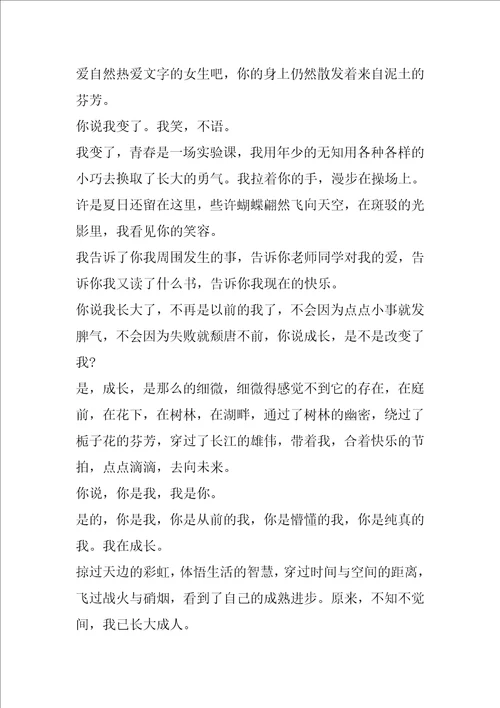 爱自然热爱文字的女生吧，你的身上仍然散发着来自泥土的芬芳。

你说我变了。我笑，不语。

我变了，青春是一场实验课，我用年少的无知用各种各样的小巧去换取了长大的勇气。我拉着你的手，漫步在操场上。

许是夏日还留在这里，些许蝴蝶翩然飞向天空，在斑驳的光影里，我看见你的笑容。

我告诉了你我周围发生的事，告诉你老师同学对我的爱，告诉你我又读了什么书，告诉你我现在的快乐。

你说我长大了，不再是以前的我了，不会因为点点小事就发脾气，不会因为失败就颓唐不前，你说成长，是不是改变了我？

是，成长，是那么的细微，细微得感觉不到它的存在，在庭前，在花下，在树林，在湖畔，通过了树林的幽密，绕过了栀子花的芬芳，穿过了长江的雄伟，带着我，合着快乐的节拍，点点滴滴，去向未来。

你说，你是我，我是你。

是的，你是我，你是从前的我，你是懵懂的我，你是纯真的我。我在成长。

掠过天边的彩虹，体悟生活的智慧，穿过时间与空间的距离，飞过战火与硝烟，看到了自己的成熟进步。原来，不知不觉间，我已长大成人。